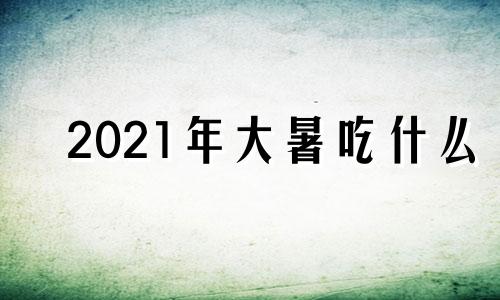 2021年大暑吃什么